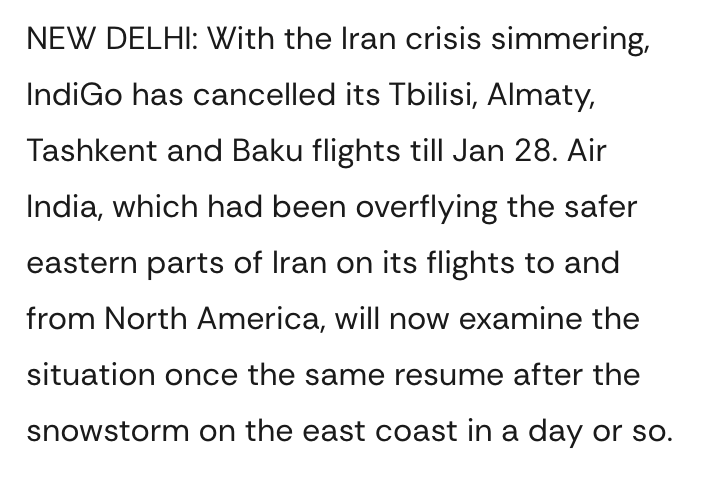 NEW DELHI: With the Iran crisis simmering, IndiGo has cancelled its Tbilisi, Almaty, Tashkent and Baku flights till Jan 28. Air India, which had been overflying the safer eastern parts of Iran on its flights to and from North America, will now examine the situation once the same resume after the snowstorm on the east coast in a day or so.